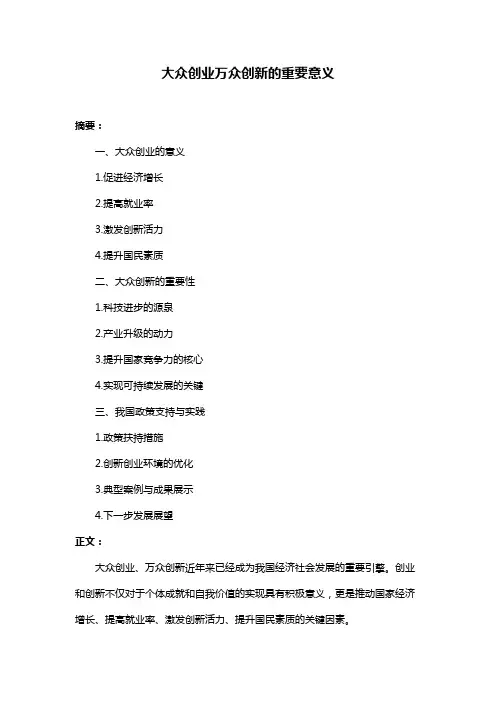 大众创业万众创新的重要意义

摘要：

一、大众创业的意义

1.促进经济增长

2.提高就业率

3.激发创新活力

4.提升国民素质

二、大众创新的重要性

1.科技进步的源泉

2.产业升级的动力

3.提升国家竞争力的核心

4.实现可持续发展的关键

三、我国政策支持与实践

1.政策扶持措施

2.创新创业环境的优化

3.典型案例与成果展示

4.下一步发展展望

正文：

大众创业、万众创新近年来已经成为我国经济社会发展的重要引擎。创业和创新不仅对于个体成就和自我价值的实现具有积极意义，更是推动国家经济增长、提高就业率、激发创新活力、提升国民素质的关键因素。